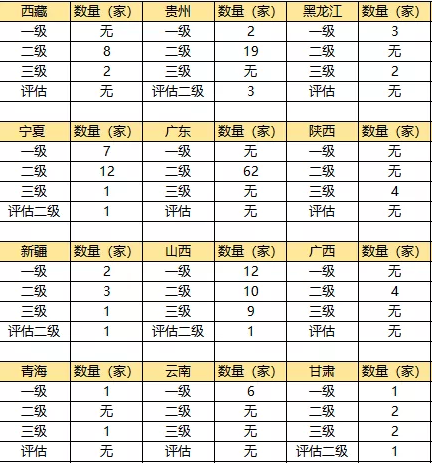 | 西藏 | 数量（家） | 贵州 | 数量（家） | 黑龙江 | 数量（家） |
|---|---|---|---|---|---|
| 一级 | 无 | 一级 | 2 | 一级 | 3 |
| 二级 | 8 | 二级 | 19 | 二级 | 无 |
| 三级 | 2 | 三级 | 无 | 三级 | 2 |
| 评估 | 无 | 评估二级 | 3 | 评估 | 无 |
| | | | | | |
| 宁夏 | 数量（家） | 广东 | 数量（家） | 陕西 | 数量（家） |
| 一级 | 7 | 一级 | 无 | 一级 | 无 |
| 二级 | 12 | 二级 | 62 | 二级 | 无 |
| 三级 | 1 | 三级 | 无 | 三级 | 4 |
| 评估二级 | 1 | 评估 | 无 | 评估 | 无 |
| | | | | | |
| 新疆 | 数量（家） | 山西 | 数量（家） | 广西 | 数量（家） |
| 一级 | 2 | 一级 | 12 | 一级 | 无 |
| 二级 | 3 | 二级 | 10 | 二级 | 4 |
| 三级 | 1 | 三级 | 9 | 三级 | 无 |
| 评估二级 | 1 | 评估二级 | 1 | 评估 | 无 |
| | | | | | |
| 青海 | 数量（家） | 云南 | 数量（家） | 甘肃 | 数量（家） |
| 一级 | 1 | 一级 | 6 | 一级 | 1 |
| 二级 | 无 | 二级 | 无 | 二级 | 2 |
| 三级 | 1 | 三级 | 无 | 三级 | 2 |
| 评估 | 无 | 评估 | 无 | 评估二级 | 1 |